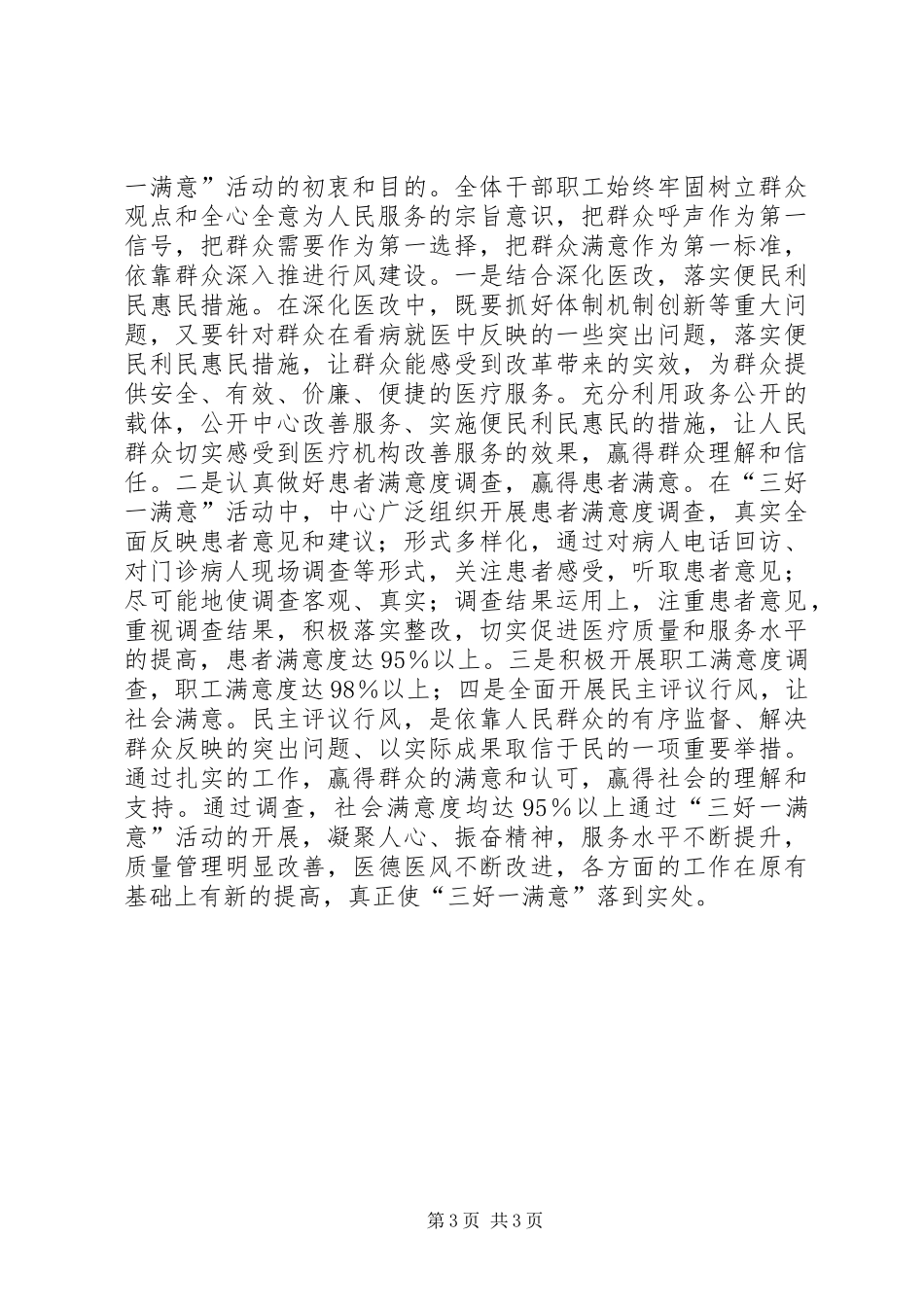 一满意”活动的初衷和目的。全体干部职工始终牢固树立群众观点和全心全意为人民服务的宗旨意识，把群众呼声作为第一信号，把群众需要作为第一选择，把群众满意作为第一标准，依靠群众深入推进行风建设。一是结合深化医改，落实便民利民惠民措施。在深化医改中，既要抓好体制机制创新等重大问题，又要针对群众在看病就医中反映的一些突出问题，落实便民利民惠民措施，让群众能感受到改革带来的实效，为群众提供安全、有效、价廉、便捷的医疗服务。充分利用政务公开的载体，公开中心改善服务、实施便民利民惠民的措施，让人民群众切实感受到医疗机构改善服务的效果，赢得群众理解和信任。二是认真做好患者满意度调查，赢得患者满意。在“三好一满意”活动中，中心广泛组织开展患者满意度调查，真实全面反映患者意见和建议；形式多样化，通过对病人电话回访、对门诊病人现场调查等形式，关注患者感受，听取患者意见；尽可能地使调查客观、真实；调查结果运用上，注重患者意见，重视调查结果，积极落实整改，切实促进医疗质量和服务水平的提高，患者满意度达95%以上。三是积极开展职工满意度调查，职工满意度达98%以上；四是全面开展民主评议行风，让社会满意。民主评议行风，是依靠人民群众的有序监督、解决群众反映的突出问题、以实际成果取信于民的一项重要举措。通过扎实的工作，赢得群众的满意和认可，赢得社会的理解和支持。通过调查，社会满意度均达95%以上通过“三好一满意”活动的开展，凝聚人心、振奋精神，服务水平不断提升，质量管理明显改善，医德医风不断改进，各方面的工作在原有基础上有新的提高，真正使“三好一满意”落到实处。

第3页 共3页